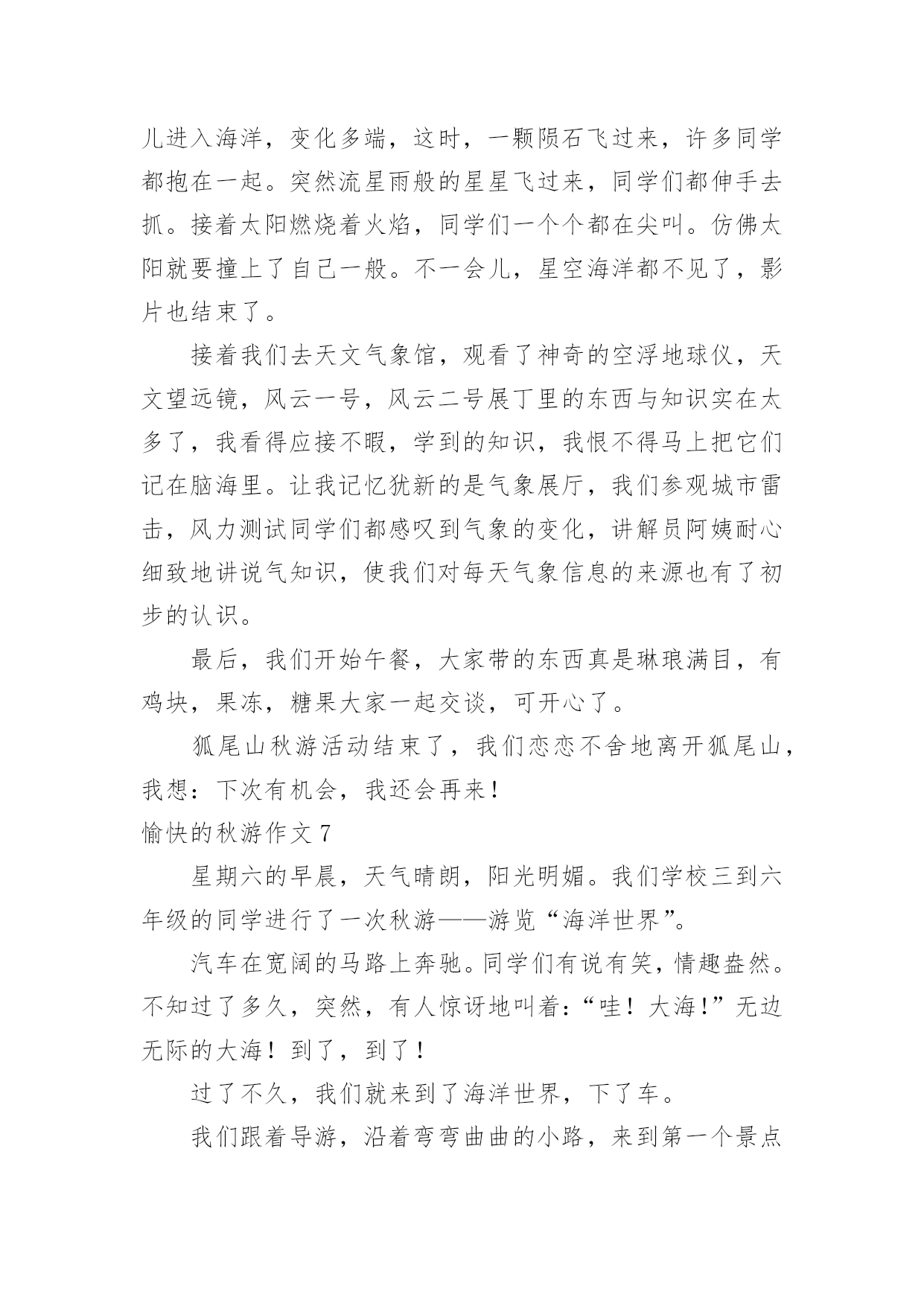 儿进入海洋，变化多端，这时，一颗陨石飞过来，许多同学都抱在一起。突然流星雨般的星星飞过来，同学们都伸手去抓。接着太阳燃烧着火焰，同学们一个个都在尖叫。仿佛太阳就要撞上了自己一般。不一会儿，星空海洋都不见了，影片也结束了。

接着我们去天文气象馆，观看了神奇的空浮地球仪，天文望远镜，风云一号，风云二号展丁里的东西与知识实在太多了，我看得应接不暇，学到的知识，我恨不得马上把它们记在脑海里。让我记忆犹新的是气象展厅，我们参观城市雷击，风力测试同学们都感叹到气象的变化，讲解员阿姨耐心细致地讲说气知识，使我们对每天气象信息的来源也有了初步的认识。

最后，我们开始午餐，大家带的东西真是琳琅满目，有鸡块，果冻，糖果大家一起交谈，可开心了。

狐尾山秋游活动结束了，我们恋恋不舍地离开狐尾山，我想：下次有机会，我还会再来！

愉快的秋游作文 7

星期六的早晨，天气晴朗，阳光明媚。我们学校三到六年级的同学进行了一次秋游——游览“海洋世界”。

汽车在宽阔的马路上奔驰。同学们有说有笑，情趣盎然。不知过了多久，突然，有人惊讶地叫着：“哇！大海！”无边无际的大海！到了，到了！

过了不久，我们就来到了海洋世界，下了车。

我们跟着导游，沿着弯弯曲曲的小路，来到第一个景点